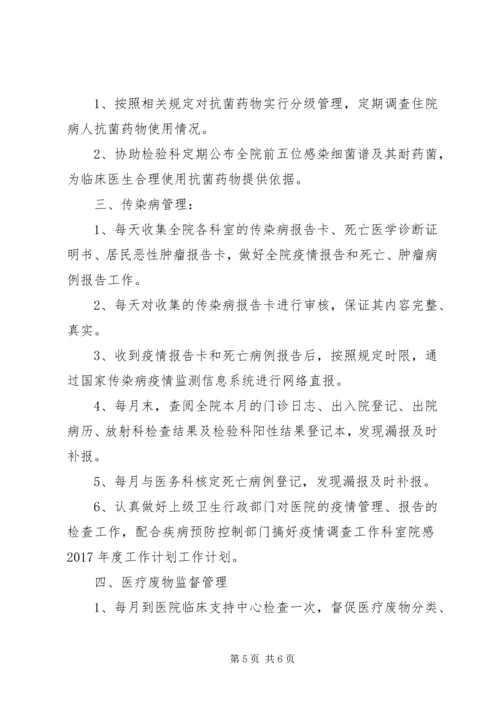 1、按照相关规定对抗菌药物实行分级管理，定期调查住院病人抗菌药物使用情况。

2、协助检验科定期公布全院前五位感染细菌谱及其耐药菌，为临床医生合理使用抗菌药物提供依据。

三、传染病管理：

1、每天收集全院各科室的传染病报告卡、死亡医学诊断证明书、居民恶性肿瘤报告卡，做好全院疫情报告和死亡、肿瘤病例报告工作。

2、每天对收集的传染病报告卡进行审核，保证其内容完整、真实。

3、收到疫情报告卡和死亡病例报告后，按照规定时限，通过国家传染病疫情监测信息系统进行网络直报。

4、每月末，查阅全院本月的门诊日志、出入院登记、出院病历、放射科检查结果及检验科阳性结果登记本，发现漏报及时补报。

5、每月与医务科核定死亡病例登记，发现漏报及时补报。

6、认真做好上级卫生行政部门对医院的疫情管理、报告的检查工作，配合疾病预防控制部门搞好疫情调查工作科室院感2017年度工作计划工作计划。

四、医疗废物监督管理

1、每月到医院临床支持中心检查一次，督促医疗废物分类、

第5页 共6页